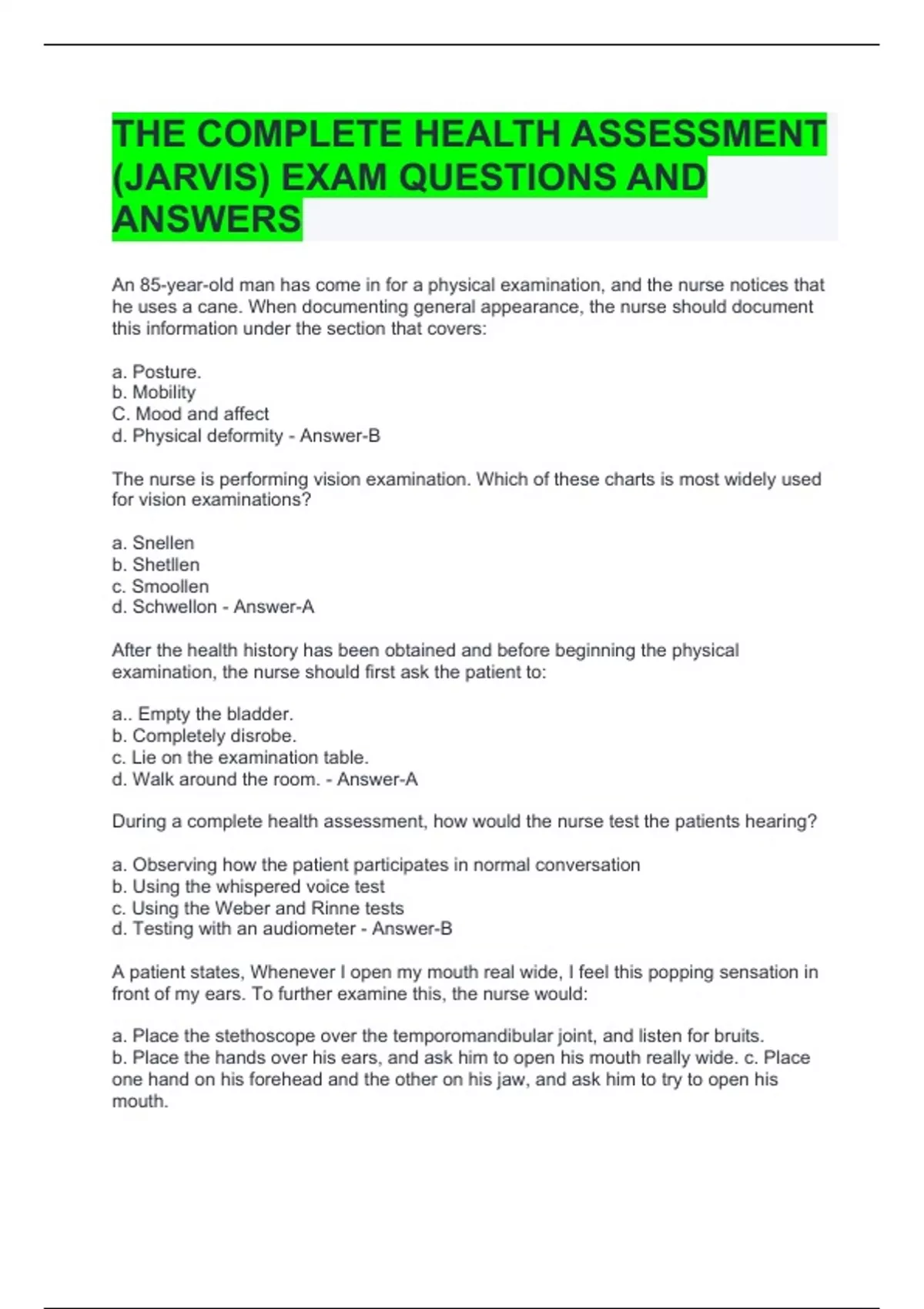 THE COMPLETE HEALTH ASSESSMENT (JARVIS) EXAM QUESTIONS AND ANSWERS

An 85-year-old man has come in for a physical examination, and the nurse notices that he uses a cane. When documenting general appearance, the nurse should document this information under the section that covers:

a. Posture.
b. Mobility
C. Mood and affect
d. Physical deformity - Answer-B

The nurse is performing vision examination. Which of these charts is most widely used for vision examinations?

a. Snellen
b. Shetllen
c. Smoollen
d. Schwellon - Answer-A

After the health history has been obtained and before beginning the physical examination, the nurse should first ask the patient to:

a.. Empty the bladder.
b. Completely disrobe.
c. Lie on the examination table.
d. Walk around the room. - Answer-A

During a complete health assessment, how would the nurse test the patients hearing?

a. Observing how the patient participates in normal conversation
b. Using the whispered voice test
c. Using the Weber and Rinne tests
d. Testing with an audiometer - Answer-B

A patient states, Whenever I open my mouth real wide, I feel this popping sensation in front of my ears. To further examine this, the nurse would:

a. Place the stethoscope over the temporomandibular joint, and listen for bruits.
b. Place the hands over his ears, and ask him to open his mouth really wide. c. Place one hand on his forehead and the other on his jaw, and ask him to try to open his mouth.